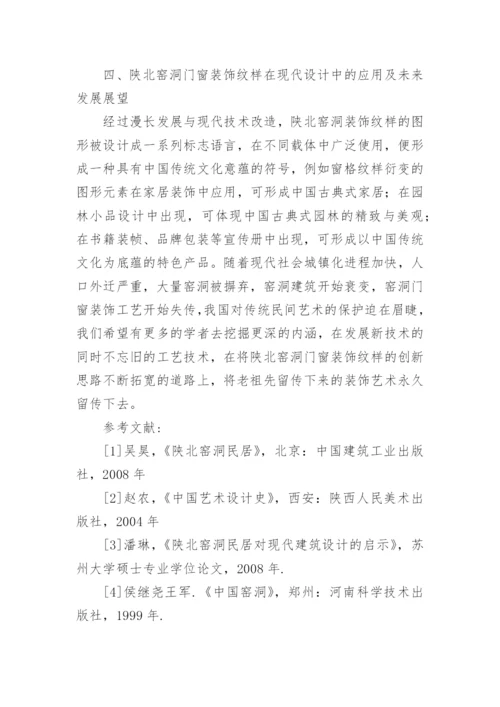 四、陕北窑洞门窗装饰纹样在现代设计中的应用及未来发展展望

经过漫长发展与现代技术改造，陕北窑洞装饰纹样的图形被设计成一系列标志语言，在不同载体中广泛使用，便形成一种具有中国传统文化意蕴的符号，例如窗格纹样衍变的图形元素在家居装饰中应用，可形成中国古典式家居；在园林小品设计中出现，可体现中国古典式园林的精致与美观；在书籍装帧、品牌包装等宣传册中出现，可形成以中国传统文化为底蕴的特色产品。随着现代社会城镇化进程加快，人口外迁严重，大量窑洞被摒弃，窑洞建筑开始衰变，窑洞门窗装饰工艺开始失传，我国对传统民间艺术的保护迫在眉睫，我们希望有更多的学者去挖掘更深的内涵，在发展新技术的同时不忘旧的工艺技术，在将陕北窑洞门窗装饰纹样的创新思路不断拓宽的道路上，将老祖先留传下来的装饰艺术永久留传下去。

参考文献：

[1]吴昊，《陕北窑洞民居》，北京：中国建筑工业出版社，2008 年

[2]赵农，《中国艺术设计史》，西安：陕西人民美术出版社，2004 年

[3]潘琳，《陕北窑洞民居对现代建筑设计的启示》，苏州大学硕士专业学位论文，2008 年.

[4]侯继尧王军.《中国窑洞》，郑州：河南科学技术出版社，1999 年.